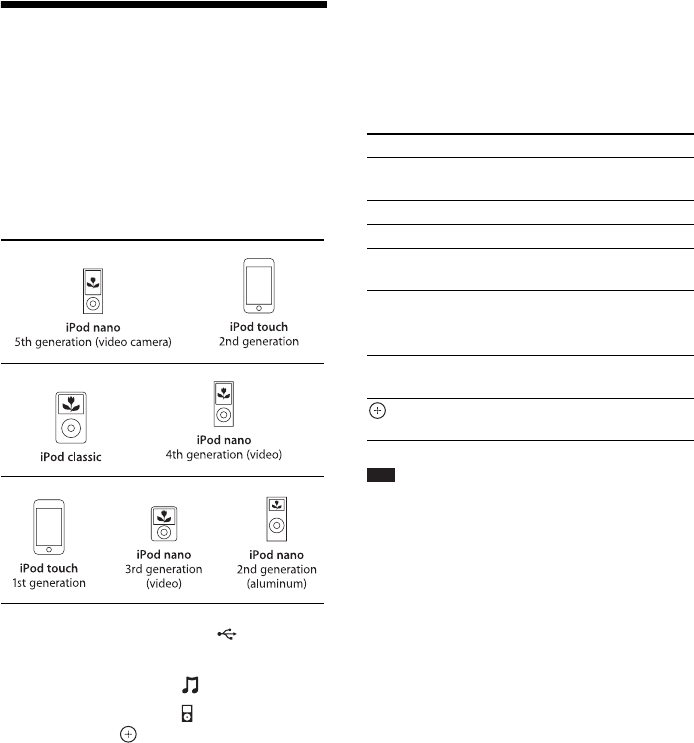 iPod nano
5th generation (video camera)

iPod touch
2nd generation

iPod classic

iPod nano
4th generation (video)

iPod touch
1st generation

iPod nano
3rd generation
(video)

iPod nano
2nd generation
(aluminum)